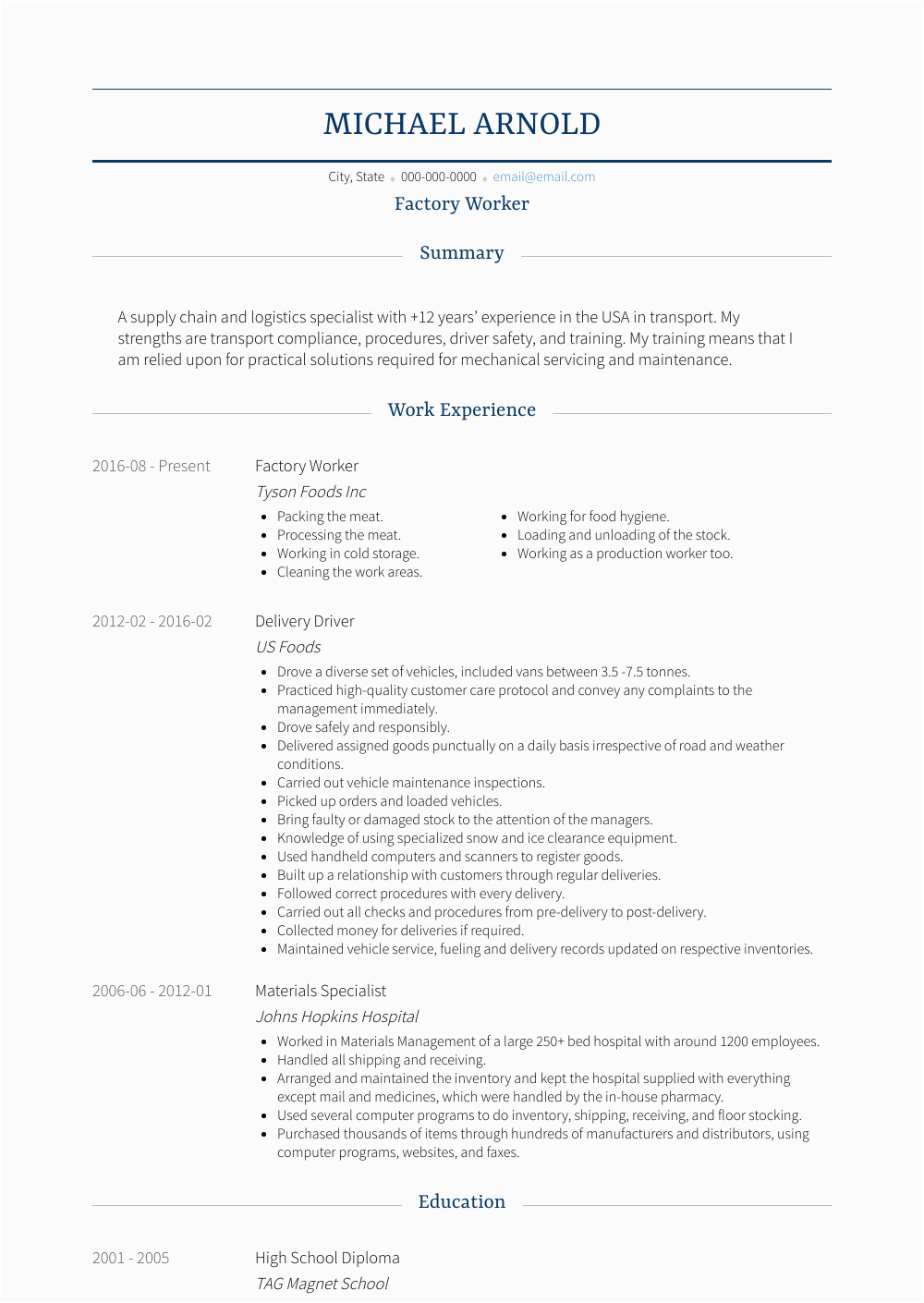 MICHAEL ARNOLD

City, State • 000-000-0000 • email@email.com

Factory Worker

Summary

A supply chain and logistics specialist with +12 years' experience in the USA in transport. My strengths are transport compliance, procedures, driver safety, and training. My training means that I am relied upon for practical solutions required for mechanical servicing and maintenance.

Work Experience

2016-08 - Present

Factory Worker

Tyson Foods Inc

- Packing the meat.
- Processing the meat.
- Working in cold storage.
- Cleaning the work areas.
- Working for food hygiene.
- Loading and unloading of the stock.
- Working as a production worker too.

2012-02 - 2016-02

Delivery Driver

US Foods

- Drove a diverse set of vehicles, included vans between 3.5 -7.5 tonnes.
- Practiced high-quality customer care protocol and convey any complaints to the management immediately.
- Drove safely and responsibly.
- Delivered assigned goods punctually on a daily basis irrespective of road and weather conditions.
- Carried out vehicle maintenance inspections.
- Picked up orders and loaded vehicles.
- Bring faulty or damaged stock to the attention of the managers.
- Knowledge of using specialized snow and ice clearance equipment.
- Used handheld computers and scanners to register goods.
- Built up a relationship with customers through regular deliveries.
- Followed correct procedures with every delivery.
- Carried out all checks and procedures from pre-delivery to post-delivery.
- Collected money for deliveries if required.
- Maintained vehicle service, fueling and delivery records updated on respective inventories.

2006-06 - 2012-01

Materials Specialist

Johns Hopkins Hospital

- Worked in Materials Management of a large 250+ bed hospital with around 1200 employees.
- Handled all shipping and receiving.
- Arranged and maintained the inventory and kept the hospital supplied with everything except mail and medicines, which were handled by the in-house pharmacy.
- Used several computer programs to do inventory, shipping, receiving, and floor stocking.
- Purchased thousands of items through hundreds of manufacturers and distributors, using computer programs, websites, and faxes.

Education

2001 - 2005

High School Diploma

TAG Magnet School